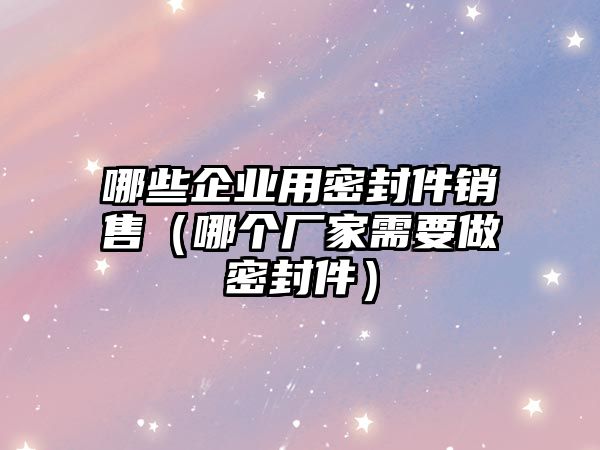 哪些企业用密封件销售（哪个厂家需要做密封件）